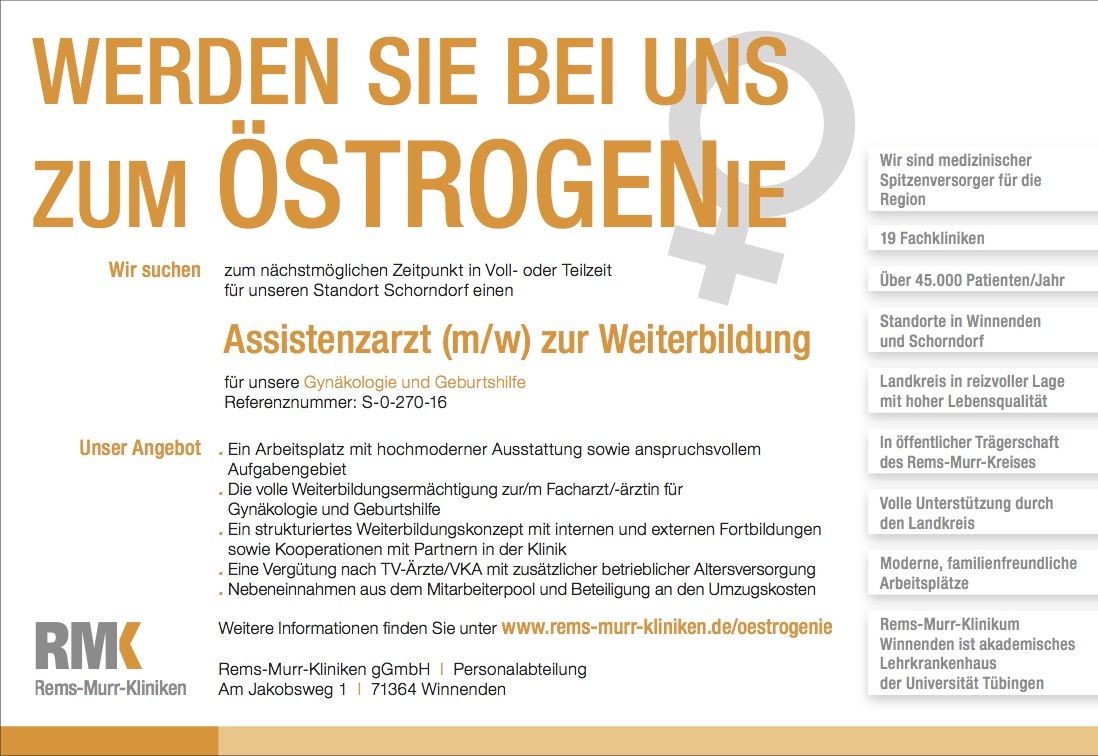 WERDEN SIE BEI UNS ZUM ÖSTROGENIE

Wir suchen zum nächstmöglichen Zeitpunkt in Voll- oder Teilzeit für unseren Standort Schorndorf einen

Assistenzarzt (m/w) zur Weiterbildung

für unsere Gynäkologie und Geburtshilfe
Referenznummer: S-0-270-16

Unser Angebot
. Ein Arbeitsplatz mit hochmoderner Ausstattung sowie anspruchsvollem Aufgabengebiet
. Die volle Weiterbildungsermächtigung zur/m Facharzt/-ärztin für Gynäkologie und Geburtshilfe
. Ein strukturiertes Weiterbildungskonzept mit internen und externen Fortbildungen sowie Kooperationen mit Partnern in der Klinik
. Eine Vergütung nach TV-Ärzte/VKA mit zusätzlicher betrieblicher Altersversorgung
. Nebeneinnahmen aus dem Mitarbeiterpool und Beteiligung an den Umzugskosten

Weitere Informationen finden Sie unter www.rems-murr-kliniken.de/oestrogenie

RMK
Rems-Murr-Kliniken

Rems-Murr-Kliniken gGmbH | Personalabteilung
Am Jakobsweg 1 | 71364 Winnenden

Wir sind medizinischer Spitzenversorger für die Region

19 Fachkliniken

Über 45.000 Patienten/Jahr

Standorte in Winnenden und Schorndorf

Landkreis in reizvoller Lage mit hoher Lebensqualität

In öffentlicher Trägerschaft des Rems-Murr-Kreises

Volle Unterstützung durch den Landkreis

Moderne, familienfreundliche Arbeitsplätze

Rems-Murr-Klinikum Winnenden ist akademisches Lehrkrankenhaus der Universität Tübingen